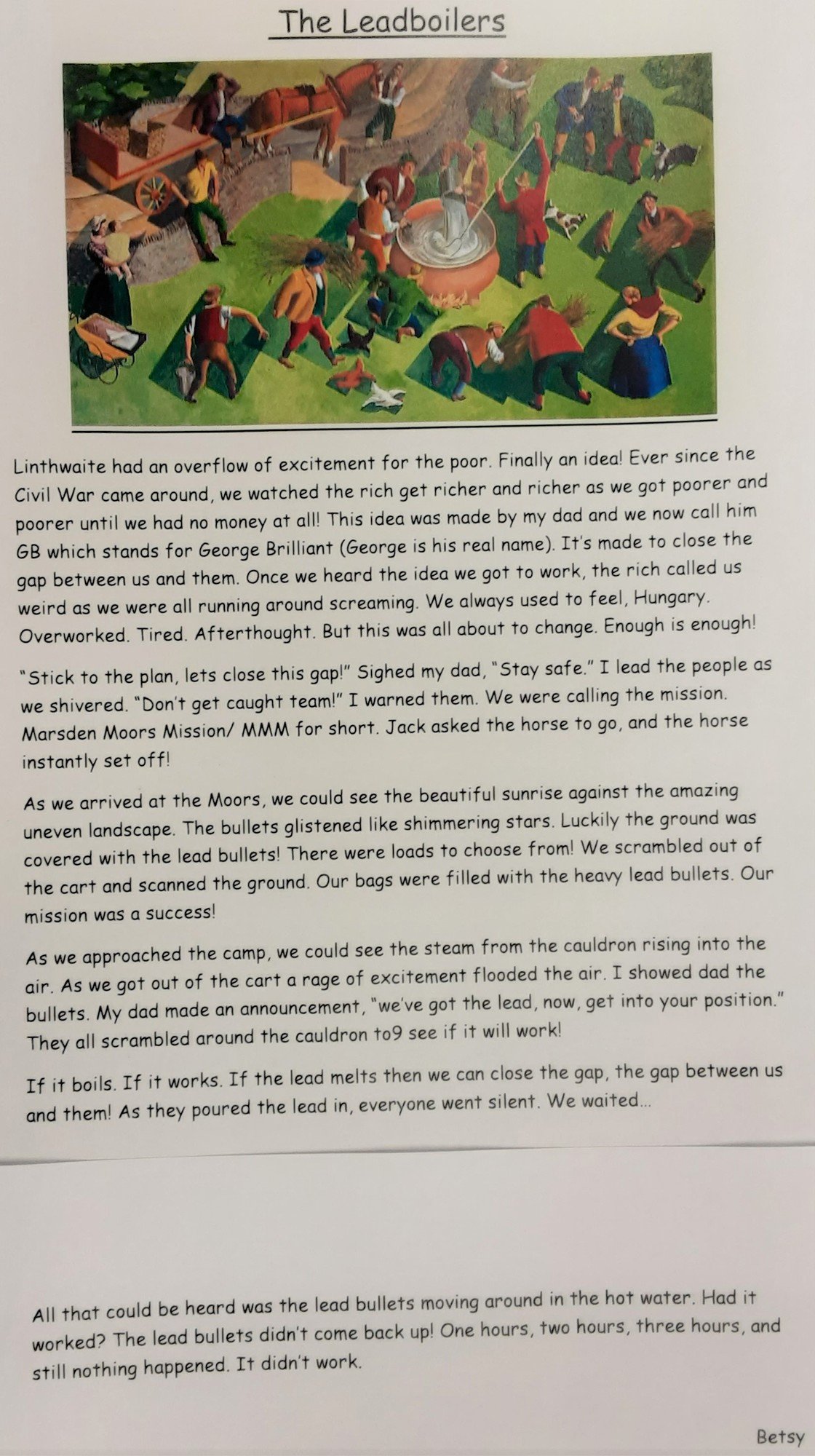 The Leadboilers

Linthwaite had an overflow of excitement for the poor. Finally an idea! Ever since the Civil War came around, we watched the rich get richer and richer as we got poorer and poorer until we had no money at all! This idea was made by my dad and we now call him GB which stands for George Brilliant (George is his real name). It's made to close the gap between us and them. Once we heard the idea we got to work, the rich called us weird as we were all running around screaming. We always used to feel, Hungary. Overworked. Tired. Afterthought. But this was all about to change. Enough is enough!

"Stick to the plan, lets close this gap!" Sighed my dad, "Stay safe." I lead the people as we shivered. "Don't get caught team!" I warned them. We were calling the mission. Marsden Moors Mission/ MMM for short. Jack asked the horse to go, and the horse instantly set off!

As we arrived at the Moors, we could see the beautiful sunrise against the amazing uneven landscape. The bullets glistened like shimmering stars. Luckily the ground was covered with the lead bullets! There were loads to choose from! We scrambled out of the cart and scanned the ground. Our bags were filled with the heavy lead bullets. Our mission was a success!

As we approached the camp, we could see the steam from the cauldron rising into the air. As we got out of the cart a rage of excitement flooded the air. I showed dad the bullets. My dad made an announcement, "we've got the lead, now, get into your position." They all scrambled around the cauldron to9 see if it will work!

If it boils. If it works. If the lead melts then we can close the gap, the gap between us and them! As they poured the lead in, everyone went silent. We waited...

All that could be heard was the lead bullets moving around in the hot water. Had it worked? The lead bullets didn't come back up! One hours, two hours, three hours, and still nothing happened. It didn't work.

Betsy